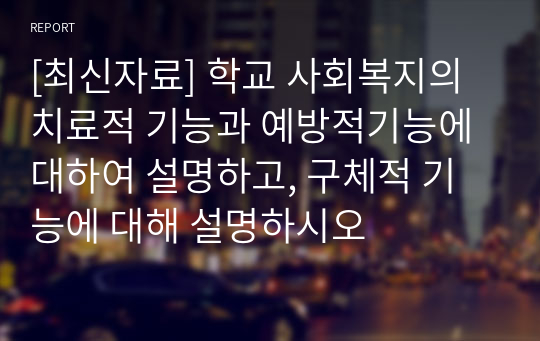 REPORT

[최신자료] 학교 사회복지의 치료적 기능과 예방적기능에 대하여 설명하고, 구체적 기능에 대해 설명하시오